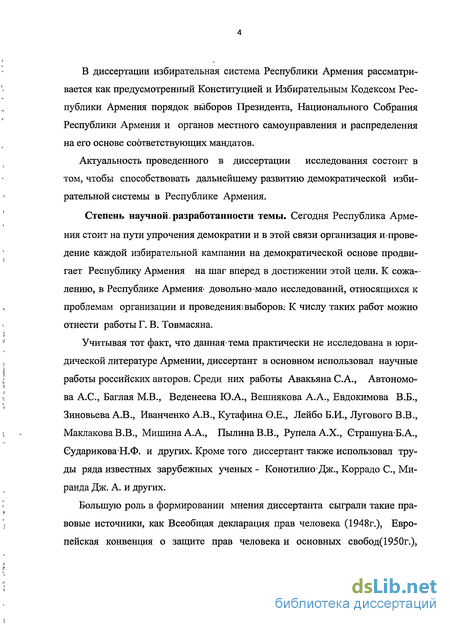 4

В диссертации избирательная система Республики Армения рассматривается как предусмотренный Конституцией и Избирательным Кодексом Республики Армения порядок выборов Президента, Национального Собрания Республики Армения и органов местного самоуправления и распределения на его основе соответствующих мандатов.

Актуальность проведенного в диссертации исследования состоит в том, чтобы способствовать дальнейшему развитию демократической избирательной системы в Республике Армения.

Степень научной разработанности темы. Сегодня Республика Армения стоит на пути упрочения демократии и в этой связи организация и проведение каждой избирательной кампании на демократической основе продвигает Республику Армения на шаг вперед в достижении этой цели. К сожалению, в Республике Армения довольно мало исследований, относящихся к проблемам организации и проведения выборов. К числу таких работ можно отнести работы Г. В. Товмасяна.

Учитывая тот факт, что данная тема практически не исследована в юридической литературе Армении, диссертант в основном использовал научные работы российских авторов. Среди них работы Авакьяна С.А., Автономова А.С., Баглая М.В., Веденеева Ю.А., Вешнякова А.А., Евдокимова В.Б., Зиновьева А.В., Иванченко А.В., Кутафина О.Е., Лейбо Б.И., Лугового В.В., Маклакова В.В., Мишина А.А., Пылина В.В., Рупела А.Х., Страшуна Б.А., Сударикова Н.Ф. и других. Кроме того диссертант также использовал труды ряда известных зарубежных ученых - Конотилио Дж., Коррадо С., Миранда Дж. А. и других.

Большую роль в формировании мнения диссертанта сыграли такие правовые источники, как Всеобщая декларация прав человека (1948г.), Европейская конвенция о защите прав человека и основных свобод(1950г.),

dsLib.net
библиотека диссертаций